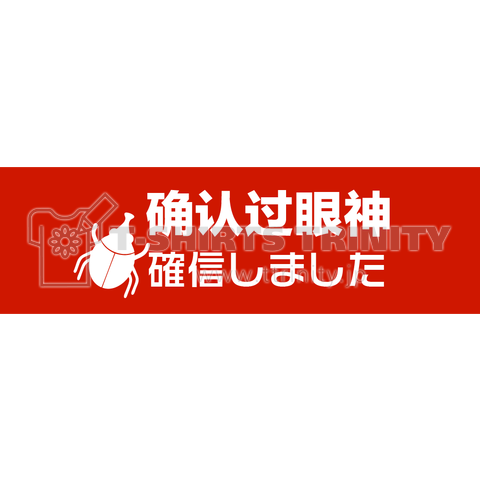 确认过眼神
確信しました

T-SHIRTS TRINITY
www.ttrinity.jp